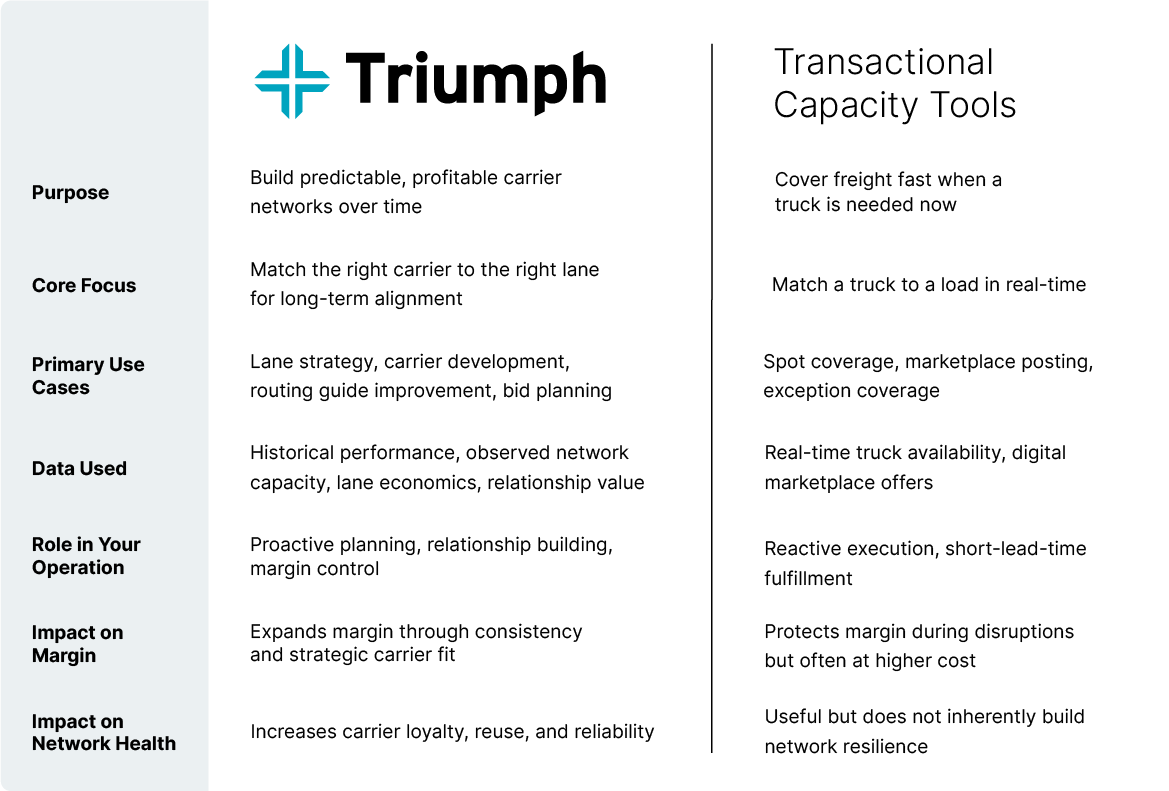 | | Triumph | Transactional Capacity Tools |
|---|---|---|
| Purpose | Build predictable, profitable carrier networks over time | Cover freight fast when a truck is needed now |
| Core Focus | Match the right carrier to the right lane for long-term alignment | Match a truck to a load in real-time |
| Primary Use Cases | Lane strategy, carrier development, routing guide improvement, bid planning | Spot coverage, marketplace posting, exception coverage |
| Data Used | Historical performance, observed network capacity, lane economics, relationship value | Real-time truck availability, digital marketplace offers |
| Role in Your Operation | Proactive planning, relationship building, margin control | Reactive execution, short-lead-time fulfillment |
| Impact on Margin | Expands margin through consistency and strategic carrier fit | Protects margin during disruptions but often at higher cost |
| Impact on Network Health | Increases carrier loyalty, reuse, and reliability | Useful but does not inherently build network resilience |